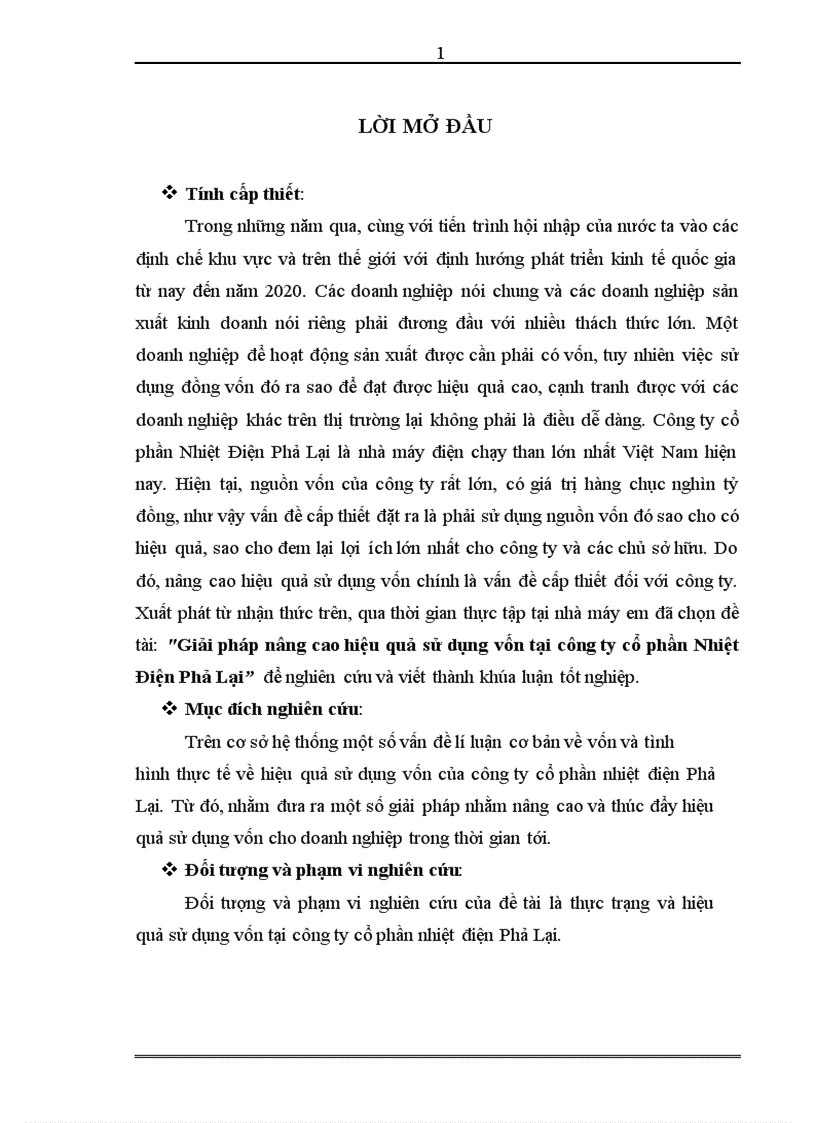 1

LỜI MỞ ĐẦU

❖ Tính cấp thiết:

Trong những năm qua, cùng với tiến trình hội nhập của nước ta vào các định chế khu vực và trên thế giới với định hướng phát triển kinh tế quốc gia từ nay đến năm 2020. Các doanh nghiệp nói chung và các doanh nghiệp sản xuất kinh doanh nói riêng phải đương đầu với nhiều thách thức lớn. Một doanh nghiệp để hoạt động sản xuất được cần phải có vốn, tuy nhiên việc sử dụng đồng vốn đó ra sao để đạt được hiệu quả cao, cạnh tranh được với các doanh nghiệp khác trên thị trường lại không phải là điều dễ dàng. Công ty cổ phần Nhiệt Điện Phả Lại là nhà máy điện chạy than lớn nhất Việt Nam hiện nay. Hiện tại, nguồn vốn của công ty rất lớn, có giá trị hàng chục nghìn tỷ đồng, như vậy vấn đề cấp thiết đặt ra là phải sử dụng nguồn vốn đó sao cho có hiệu quả, sao cho đem lại lợi ích lớn nhất cho công ty và các chủ sở hữu. Do đó, nâng cao hiệu quả sử dụng vốn chính là vấn đề cấp thiết đối với công ty. Xuất phát từ nhận thức trên, qua thời gian thực tập tại nhà máy em đã chọn đề tài: "Giải pháp nâng cao hiệu quả sử dụng vốn tại công ty cổ phần Nhiệt Điện Phả Lại" để nghiên cứu và viết thành khúa luận tốt nghiệp.

❖ Mục đích nghiên cứu:

Trên cơ sở hệ thống một số vấn đề lí luận cơ bản về vốn và tình hình thực tế về hiệu quả sử dụng vốn của công ty cổ phần nhiệt điện Phả Lại. Từ đó, nhằm đưa ra một số giải pháp nhằm nâng cao và thúc đẩy hiệu quả sử dụng vốn cho doanh nghiệp trong thời gian tới.

❖ Đối tượng và phạm vi nghiên cứu:

Đối tượng và phạm vi nghiên cứu của đề tài là thực trạng và hiệu quả sử dụng vốn tại công ty cổ phần nhiệt điện Phả Lại.